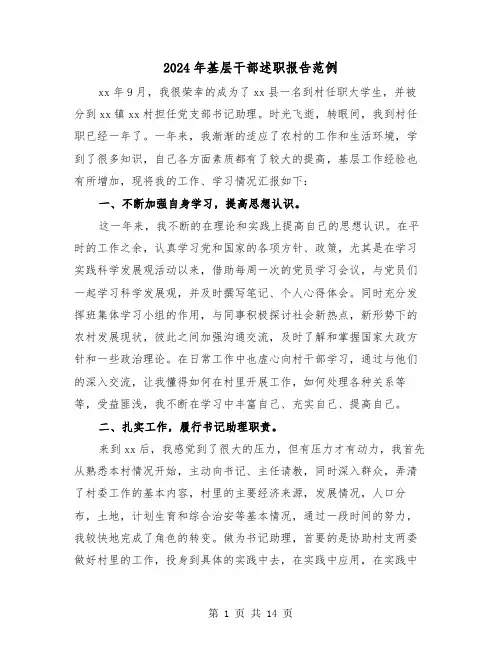 2024年基层干部述职报告范例

xx年9月，我很荣幸的成为了xx县一名到村任职大学生，并被分到xx镇xx村担任党支部书记助理。时光飞逝，转眼间，我到村任职已经一年了。一年来，我渐渐的适应了农村的工作和生活环境，学到了很多知识，自己各方面素质都有了较大的提高，基层工作经验也有所增加，现将我的工作、学习情况汇报如下：

一、不断加强自身学习，提高思想认识。

这一年来，我不断的在理论和实践上提高自己的思想认识。在平时的工作之余，认真学习党和国家的各项方针、政策，尤其是在学习实践科学发展观活动以来，借助每周一次的党员学习会议，与党员们一起学习科学发展观，并及时撰写笔记、个人心得体会。同时充分发挥班集体学习小组的作用，与同事积极探讨社会新热点，新形势下的农村发展现状，彼此之间加强沟通交流，及时了解和掌握国家大政方针和一些政治理论。在日常工作中也虚心向村干部学习，通过与他们的深入交流，让我懂得如何在村里开展工作，如何处理各种关系等等，受益匪浅，我不断在学习中丰富自己、充实自己、提高自己。

二、扎实工作，履行书记助理职责。

来到xx后，我感觉到了很大的压力，但有压力才有动力，我首先从熟悉本村情况开始，主动向书记、主任请教，同时深入群众，弄清了村委工作的基本内容，村里的主要经济来源，发展情况，人口分布，土地，计划生育和综合治安等基本情况，通过一段时间的努力，我较快地完成了角色的转变。做为书记助理，首要的是协助村支两委做好村里的工作，投身到具体的实践中去，在实践中应用，在实践中

第 1 页 共 14 页